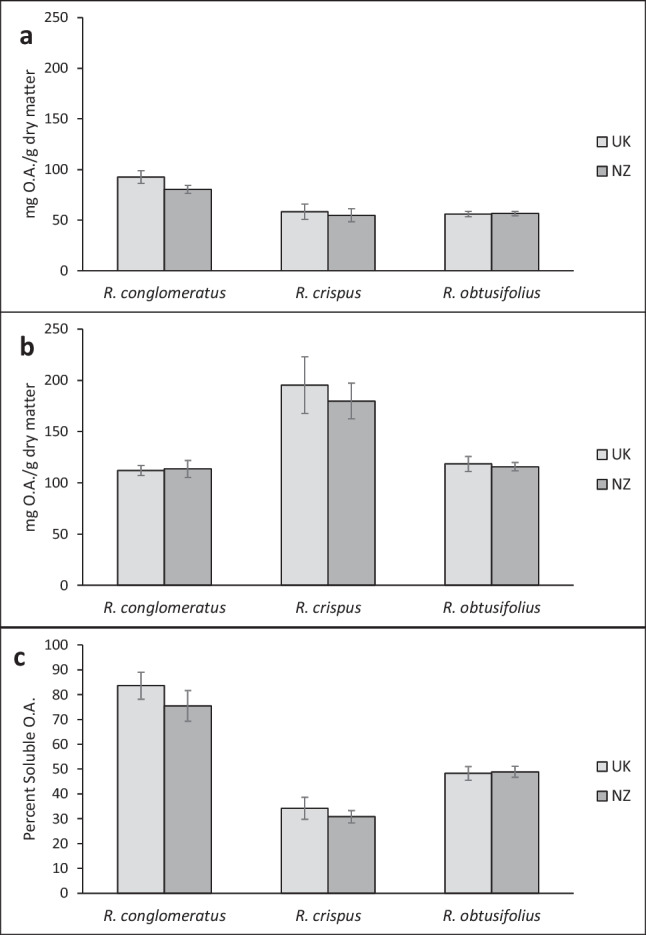 a

mg O.A./g dry matter

250
200
150
100
50
0

R. conglomeratus
R. crispus
R. obtusifolius

UK
NZ

b

mg O.A./g dry matter

250
200
150
100
50
0

R. conglomeratus
R. crispus
R. obtusifolius

UK
NZ

c

Percent Soluble O.A.

100
90
80
70
60
50
40
30
20
10
0

R. conglomeratus
R. crispus
R. obtusifolius

UK
NZ